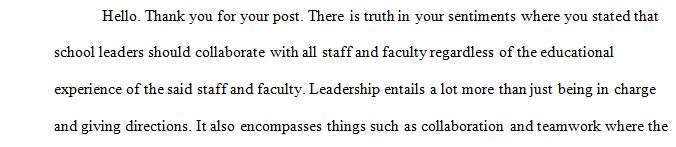 Hello. Thank you for your post. There is truth in your sentiments where you stated that school leaders should collaborate with all staff and faculty regardless of the educational experience of the said staff and faculty. Leadership entails a lot more than just being in charge and giving directions. It also encompasses things such as collaboration and teamwork where the